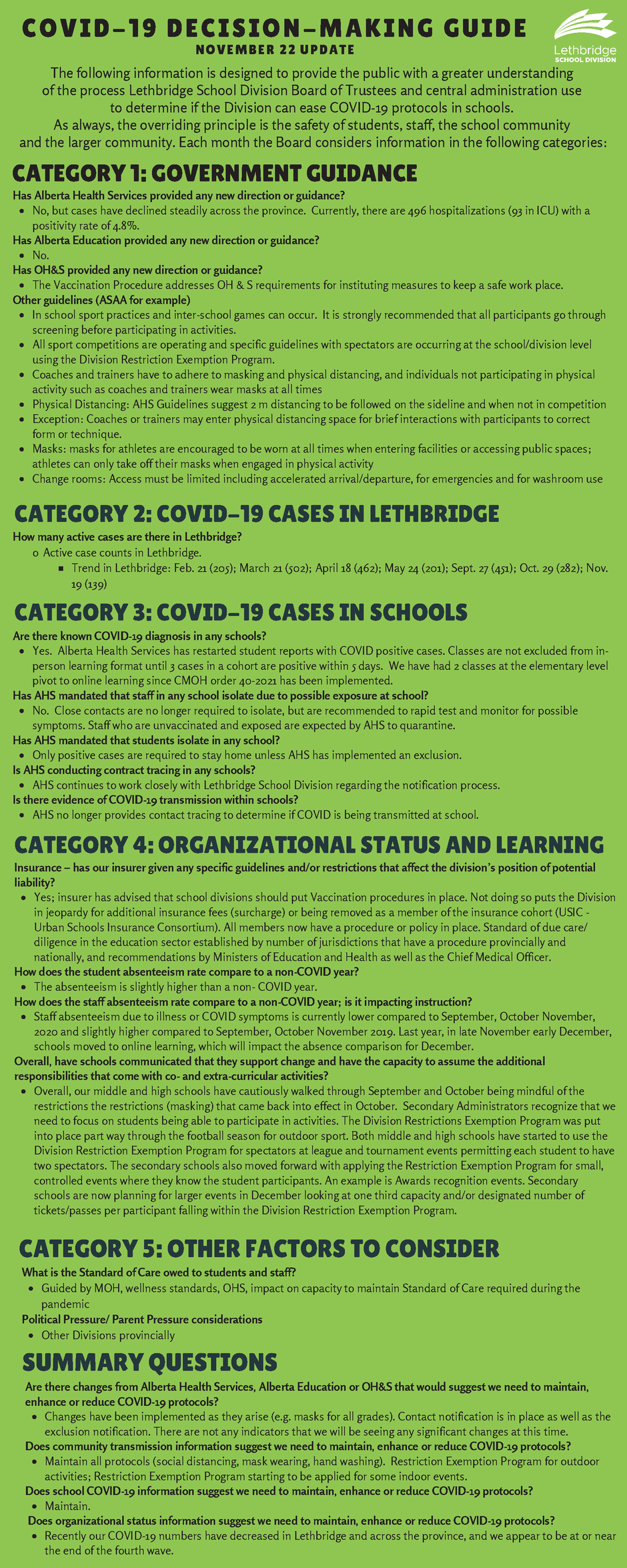 COVID-19 DECISION-MAKING GUIDE
NOVEMBER 22 UPDATE

Lethbridge SCHOOL DIVISION

The following information is designed to provide the public with a greater understanding of the process Lethbridge School Division Board of Trustees and central administration use to determine if the Division can ease COVID-19 protocols in schools.
As always, the overriding principle is the safety of students, staff, the school community and the larger community. Each month the Board considers information in the following categories:

CATEGORY 1: GOVERNMENT GUIDANCE

Has Alberta Health Services provided any new direction or guidance?
• No, but cases have declined steadily across the province. Currently, there are 496 hospitalizations (93 in ICU) with a positivity rate of 4.8%.
Has Alberta Education provided any new direction or guidance?
• No.
Has OH&S provided any new direction or guidance?
• The Vaccination Procedure addresses OH & S requirements for instituting measures to keep a safe work place.
Other guidelines (ASAA for example)
• In school sport practices and inter-school games can occur. It is strongly recommended that all participants go through screening before participating in activities.
• All sport competitions are operating and specific guidelines with spectators are occurring at the school/division level using the Division Restriction Exemption Program.
• Coaches and trainers have to adhere to masking and physical distancing, and individuals not participating in physical activity such as coaches and trainers wear masks at all times
• Physical Distancing: AHS Guidelines suggest 2 m distancing to be followed on the sideline and when not in competition
• Exception: Coaches or trainers may enter physical distancing space for brief interactions with participants to correct form or technique.
• Masks: masks for athletes are encouraged to be worn at all times when entering facilities or accessing public spaces; athletes can only take off their masks when engaged in physical activity
• Change rooms: Access must be limited including accelerated arrival/departure, for emergencies and for washroom use

CATEGORY 2: COVID-19 CASES IN LETHBRIDGE

How many active cases are there in Lethbridge?
o Active case counts in Lethbridge.
▪ Trend in Lethbridge: Feb. 21 (205); March 21 (502); April 18 (462); May 24 (201); Sept. 27 (451); Oct. 29 (282); Nov. 19 (139)

CATEGORY 3: COVID-19 CASES IN SCHOOLS

Are there known COVID-19 diagnosis in any schools?
• Yes. Alberta Health Services has restarted student reports with COVID positive cases. Classes are not excluded from in-person learning format until 3 cases in a cohort are positive within 5 days. We have had 2 classes at the elementary level pivot to online learning since CMOH order 40-2021 has been implemented.
Has AHS mandated that staff in any school isolate due to possible exposure at school?
• No. Close contacts are no longer required to isolate, but are recommended to rapid test and monitor for possible symptoms. Staff who are unvaccinated and exposed are expected by AHS to quarantine.
Has AHS mandated that students isolate in any school?
• Only positive cases are required to stay home unless AHS has implemented an exclusion.
Is AHS conducting contract tracing in any schools?
• AHS continues to work closely with Lethbridge School Division regarding the notification process.
Is there evidence of COVID-19 transmission within schools?
• AHS no longer provides contact tracing to determine if COVID is being transmitted at school.

CATEGORY 4: ORGANIZATIONAL STATUS AND LEARNING

Insurance – has our insurer given any specific guidelines and/or restrictions that affect the division's position of potential liability?
• Yes; insurer has advised that school divisions should put Vaccination procedures in place. Not doing so puts the Division in jeopardy for additional insurance fees (surcharge) or being removed as a member of the insurance cohort (USIC - Urban Schools Insurance Consortium). All members now have a procedure or policy in place. Standard of due care/ diligence in the education sector established by number of jurisdictions that have a procedure provincially and nationally, and recommendations by Ministers of Education and Health as well as the Chief Medical Officer.
How does the student absenteeism rate compare to a non-COVID year?
• The absenteeism is slightly higher than a non- COVID year.
How does the staff absenteeism rate compare to a non-COVID year; is it impacting instruction?
• Staff absenteeism due to illness or COVID symptoms is currently lower compared to September, October November, 2020 and slightly higher compared to September, October November 2019. Last year, in late November early December, schools moved to online learning, which will impact the absence comparison for December.
Overall, have schools communicated that they support change and have the capacity to assume the additional responsibilities that come with co- and extra-curricular activities?
• Overall, our middle and high schools have cautiously walked through September and October being mindful of the restrictions the restrictions (masking) that came back into effect in October. Secondary Administrators recognize that we need to focus on students being able to participate in activities. The Division Restrictions Exemption Program was put into place part way through the football season for outdoor sport. Both middle and high schools have started to use the Division Restriction Exemption Program for spectators at league and tournament events permitting each student to have two spectators. The secondary schools also moved forward with applying the Restriction Exemption Program for small, controlled events where they know the student participants. An example is Awards recognition events. Secondary schools are now planning for larger events in December looking at one third capacity and/or designated number of tickets/passes per participant falling within the Division Restriction Exemption Program.

CATEGORY 5: OTHER FACTORS TO CONSIDER

What is the Standard of Care owed to students and staff?
• Guided by MOH, wellness standards, OHS, impact on capacity to maintain Standard of Care required during the pandemic
Political Pressure/ Parent Pressure considerations
• Other Divisions provincially

SUMMARY QUESTIONS

Are there changes from Alberta Health Services, Alberta Education or OH&S that would suggest we need to maintain, enhance or reduce COVID-19 protocols?
• Changes have been implemented as they arise (e.g. masks for all grades). Contact notification is in place as well as the exclusion notification. There are not any indicators that we will be seeing any significant changes at this time.
Does community transmission information suggest we need to maintain, enhance or reduce COVID-19 protocols?
• Maintain all protocols (social distancing, mask wearing, hand washing). Restriction Exemption Program for outdoor activities; Restriction Exemption Program starting to be applied for some indoor events.
Does school COVID-19 information suggest we need to maintain, enhance or reduce COVID-19 protocols?
• Maintain.
Does organizational status information suggest we need to maintain, enhance or reduce COVID-19 protocols?
• Recently our COVID-19 numbers have decreased in Lethbridge and across the province, and we appear to be at or near the end of the fourth wave.